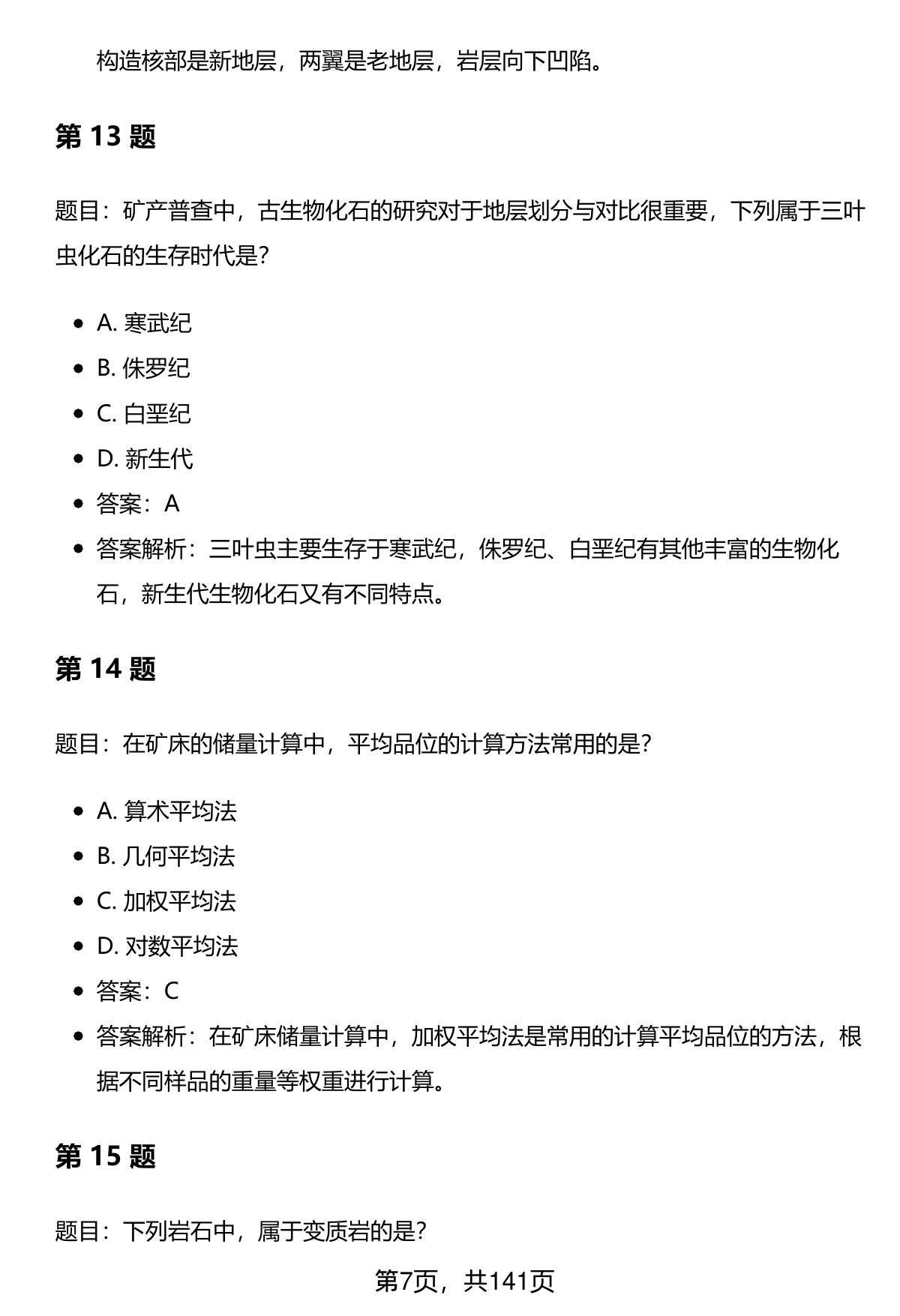 构造核部是新地层，两翼是老地层，岩层向下凹陷。

第 13 题

题目：矿产普查中，古生物化石的研究对于地层划分与对比很重要，下列属于三叶虫化石的生存时代是？

- A. 寒武纪
- B. 侏罗纪
- C. 白垩纪
- D. 新生代
- 答案：A
- 答案解析：三叶虫主要生存于寒武纪，侏罗纪、白垩纪有其他丰富的生物化石，新生代生物化石又有不同特点。

第 14 题

题目：在矿床的储量计算中，平均品位的计算方法常用的是？

- A. 算术平均法
- B. 几何平均法
- C. 加权平均法
- D. 对数平均法
- 答案：C
- 答案解析：在矿床储量计算中，加权平均法是常用的计算平均品位的方法，根据不同样品的重量等权重进行计算。

第 15 题

题目：下列岩石中，属于变质岩的是？

第7页，共141页